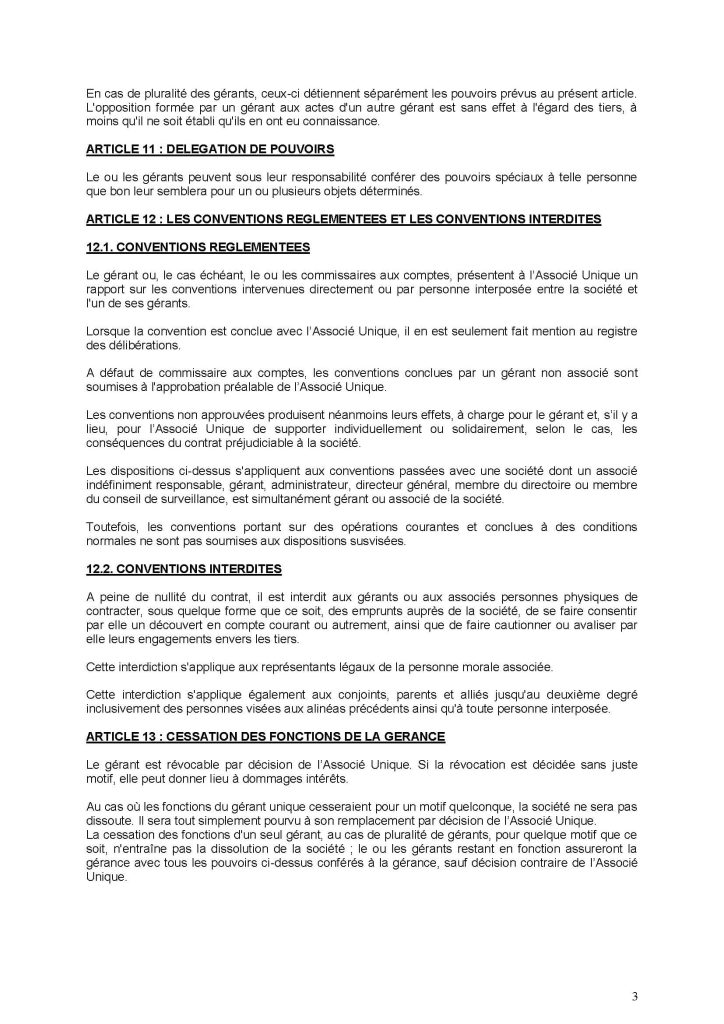 En cas de pluralité des gérants, ceux-ci détiennent séparément les pouvoirs prévus au présent article. L'opposition formée par un gérant aux actes d'un autre gérant est sans effet à l'égard des tiers, à moins qu'il ne soit établi qu'ils en ont eu connaissance.

ARTICLE 11 : DELEGATION DE POUVOIRS

Le ou les gérants peuvent sous leur responsabilité conférer des pouvoirs spéciaux à telle personne que bon leur semblera pour un ou plusieurs objets déterminés.

ARTICLE 12 : LES CONVENTIONS REGLEMENTEES ET LES CONVENTIONS INTERDITES

12.1. CONVENTIONS REGLEMENTEES

Le gérant ou, le cas échéant, le ou les commissaires aux comptes, présentent à l'Associé Unique un rapport sur les conventions intervenues directement ou par personne interposée entre la société et l'un de ses gérants.

Lorsque la convention est conclue avec l'Associé Unique, il en est seulement fait mention au registre des délibérations.

A défaut de commissaire aux comptes, les conventions conclues par un gérant non associé sont soumises à l'approbation préalable de l'Associé Unique.

Les conventions non approuvées produisent néanmoins leurs effets, à charge pour le gérant et, s'il y a lieu, pour l'Associé Unique de supporter individuellement ou solidairement, selon le cas, les conséquences du contrat préjudiciable à la société.

Les dispositions ci-dessus s'appliquent aux conventions passées avec une société dont un associé indéfiniment responsable, gérant, administrateur, directeur général, membre du directoire ou membre du conseil de surveillance, est simultanément gérant ou associé de la société.

Toutefois, les conventions portant sur des opérations courantes et conclues à des conditions normales ne sont pas soumises aux dispositions susvisées.

12.2. CONVENTIONS INTERDITES

A peine de nullité du contrat, il est interdit aux gérants ou aux associés personnes physiques de contracter, sous quelque forme que ce soit, des emprunts auprès de la société, de se faire consentir par elle un découvert en compte courant ou autrement, ainsi que de faire cautionner ou avaliser par elle leurs engagements envers les tiers.

Cette interdiction s'applique aux représentants légaux de la personne morale associée.

Cette interdiction s'applique également aux conjoints, parents et alliés jusqu'au deuxième degré inclusivement des personnes visées aux alinéas précédents ainsi qu'à toute personne interposée.

ARTICLE 13 : CESSATION DES FONCTIONS DE LA GERANCE

Le gérant est révocable par décision de l'Associé Unique. Si la révocation est décidée sans juste motif, elle peut donner lieu à dommages intérêts.

Au cas où les fonctions du gérant unique cesseraient pour un motif quelconque, la société ne sera pas dissoute. Il sera tout simplement pourvu à son remplacement par décision de l'Associé Unique.
La cessation des fonctions d'un seul gérant, au cas de pluralité de gérants, pour quelque motif que ce soit, n'entraîne pas la dissolution de la société ; le ou les gérants restant en fonction assureront la gérance avec tous les pouvoirs ci-dessus conférés à la gérance, sauf décision contraire de l'Associé Unique.

3